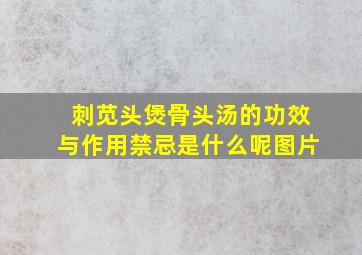 刺苋头煲骨头汤的功效与作用禁忌是什么呢图片